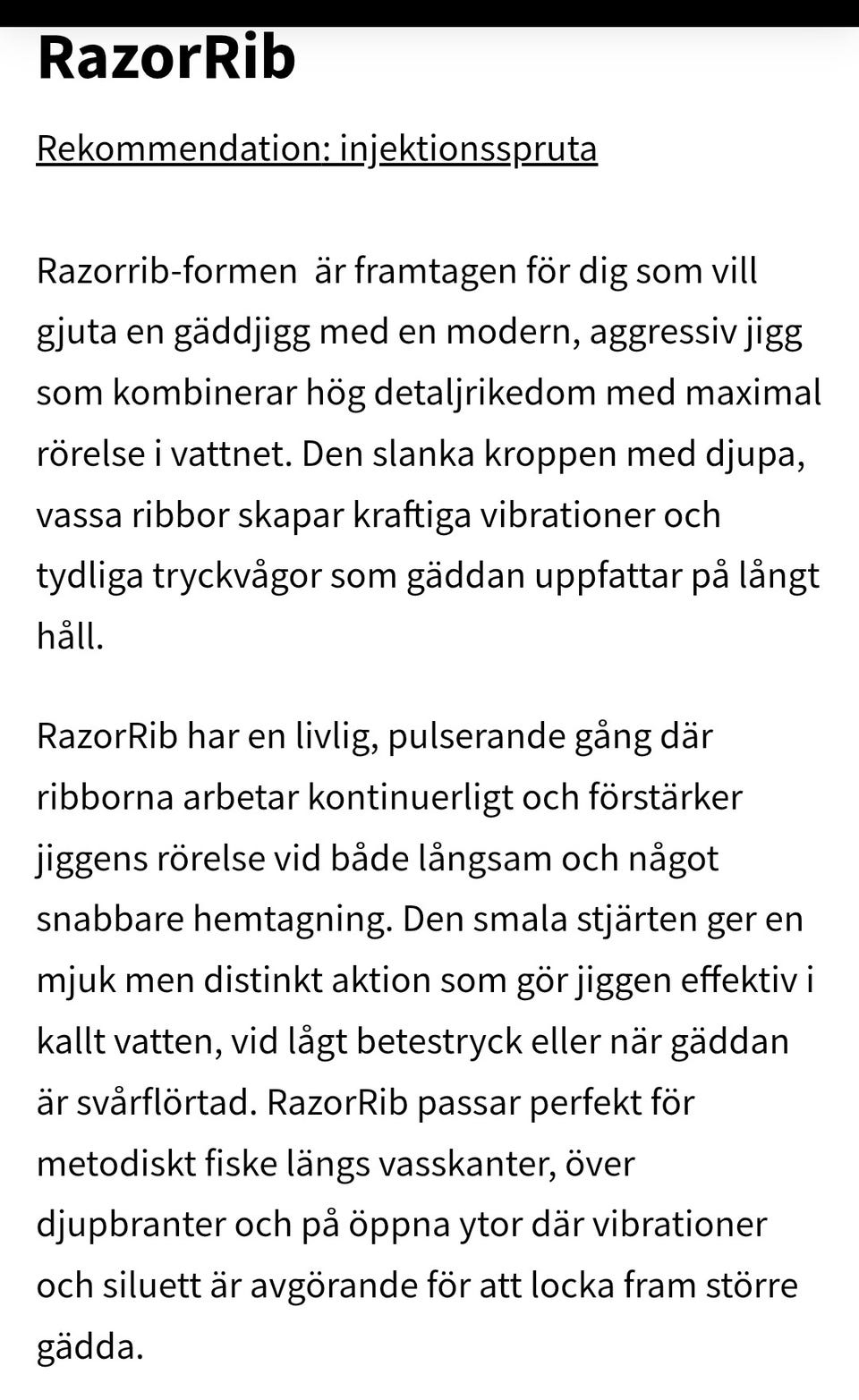 RazorRib

Rekommendation: injektionsspruta

Razorrib-formen  är framtagen för dig som vill gjuta en gäddjigg med en modern, aggressiv jigg som kombinerar hög detaljrikedom med maximal rörelse i vattnet. Den slanka kroppen med djupa, vassa ribbor skapar kraftiga vibrationer och tydliga tryckvågor som gäddan uppfattar på långt håll.

RazorRib har en livlig, pulserande gång där ribborna arbetar kontinuerligt och förstärker jiggens rörelse vid både långsam och något snabbare hemtagning. Den smala stjärten ger en mjuk men distinkt aktion som gör jiggen effektiv i kallt vatten, vid lågt betestryck eller när gäddan är svårflörtad. RazorRib passar perfekt för metodiskt fiske längs vasskanter, över djupbranter och på öppna ytor där vibrationer och siluett är avgörande för att locka fram större gädda.